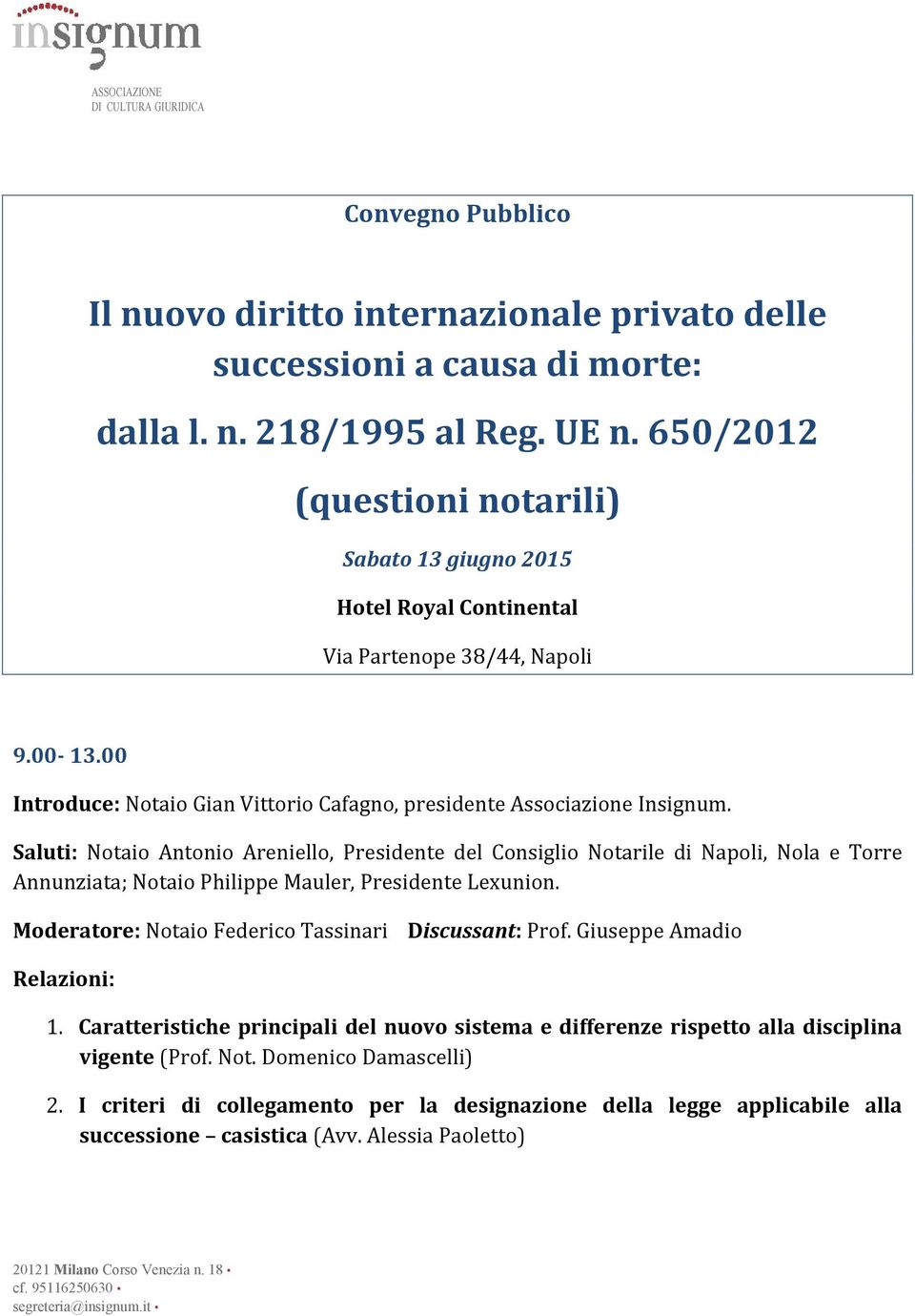 insignum
ASSOCIAZIONE
DI CULTURA GIURIDICA

Convegno Pubblico

Il nuovo diritto internazionale privato delle successioni a causa di morte:

dalla l. n. 218/1995 al Reg. UE n. 650/2012

(questioni notarili)

Sabato 13 giugno 2015

Hotel Royal Continental

Via Partenope 38/44, Napoli

9.00- 13.00

Introduce: Notaio Gian Vittorio Cafagno, presidente Associazione Insignum.

Saluti: Notaio Antonio Areniello, Presidente del Consiglio Notarile di Napoli, Nola e Torre Annunziata; Notaio Philippe Mauler, Presidente Lexunion.

Moderatore: Notaio Federico Tassinari Discussant: Prof. Giuseppe Amadio

Relazioni:

1. Caratteristiche principali del nuovo sistema e differenze rispetto alla disciplina vigente (Prof. Not. Domenico Damascelli)

2. I criteri di collegamento per la designazione della legge applicabile alla successione – casistica (Avv. Alessia Paoletto)

20121 Milano Corso Venezia n. 18 •
cf. 95116250630 •
segreteria@insignum.it •